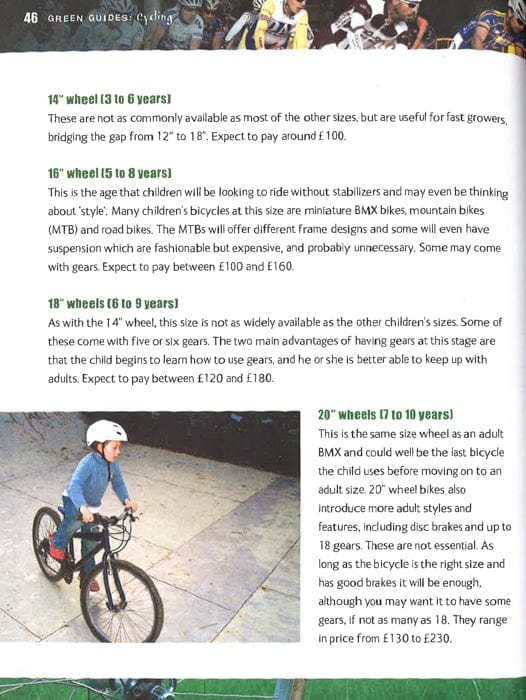 46 GREEN GUIDES: Cycling

14" wheel (3 to 6 years)
These are not as commonly available as most of the other sizes, but are useful for fast growers, bridging the gap from 12" to 18". Expect to pay around £100.

16" wheel (5 to 8 years)
This is the age that children will be looking to ride without stabilizers and may even be thinking about 'style'. Many children's bicycles at this size are miniature BMX bikes, mountain bikes (MTB) and road bikes. The MTBs will offer different frame designs and some will even have suspension which are fashionable but expensive, and probably unnecessary. Some may come with gears. Expect to pay between £100 and £160.

18" wheels (6 to 9 years)
As with the 14" wheel, this size is not as widely available as the other children's sizes. Some of these come with five or six gears. The two main advantages of having gears at this stage are that the child begins to learn how to use gears, and he or she is better able to keep up with adults. Expect to pay between £120 and £180.

20" wheels (7 to 10 years)
This is the same size wheel as an adult BMX and could well be the last bicycle the child uses before moving on to an adult size. 20" wheel bikes also introduce more adult styles and features, including disc brakes and up to 18 gears. These are not essential. As long as the bicycle is the right size and has good brakes it will be enough, although you may want it to have some gears, if not as many as 18. They range in price from £130 to £230.